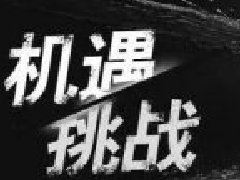 机遇
挑战